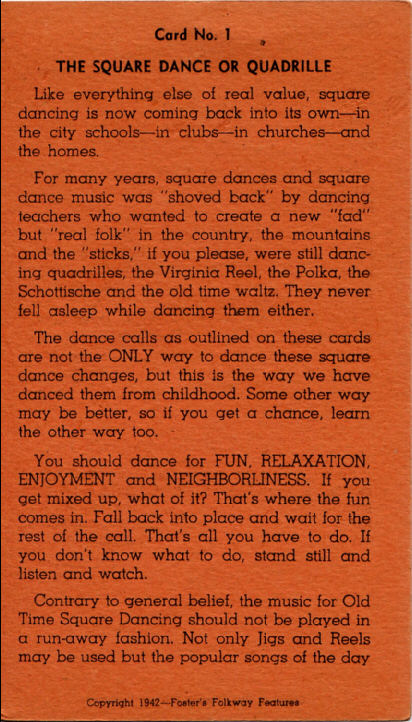 Card No. 1

THE SQUARE DANCE OR QUADRILLE

Like everything else of real value, square dancing is now coming back into its own—in the city schools—in clubs—in churches—and the homes.

For many years, square dances and square dance music was "shoved back" by dancing teachers who wanted to create a new "fad" but "real folk" in the country, the mountains and the "sticks," if you please, were still dancing quadrilles, the Virginia Reel, the Polka, the Schottische and the old time waltz. They never fell asleep while dancing them either.

The dance calls as outlined on these cards are not the ONLY way to dance these square dance changes, but this is the way we have danced them from childhood. Some other way may be better, so if you get a chance, learn the other way too.

You should dance for FUN, RELAXATION, ENJOYMENT and NEIGHBORLINESS. If you get mixed up, what of it? That's where the fun comes in. Fall back into place and wait for the rest of the call. That's all you have to do. If you don't know what to do, stand still and listen and watch.

Contrary to general belief, the music for Old Time Square Dancing should not be played in a run-away fashion. Not only Jigs and Reels may be used but the popular songs of the day

Copyright 1942—Foster's Folkway Features